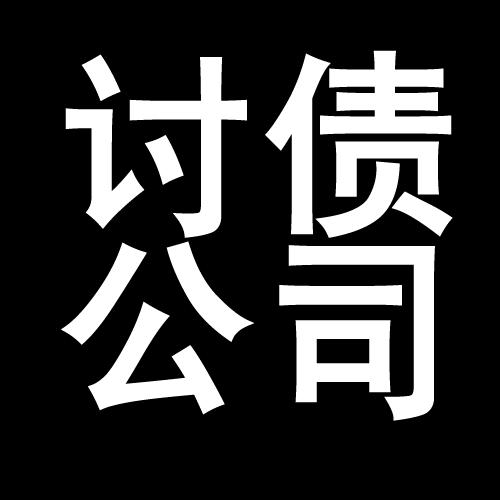 讨债
公司